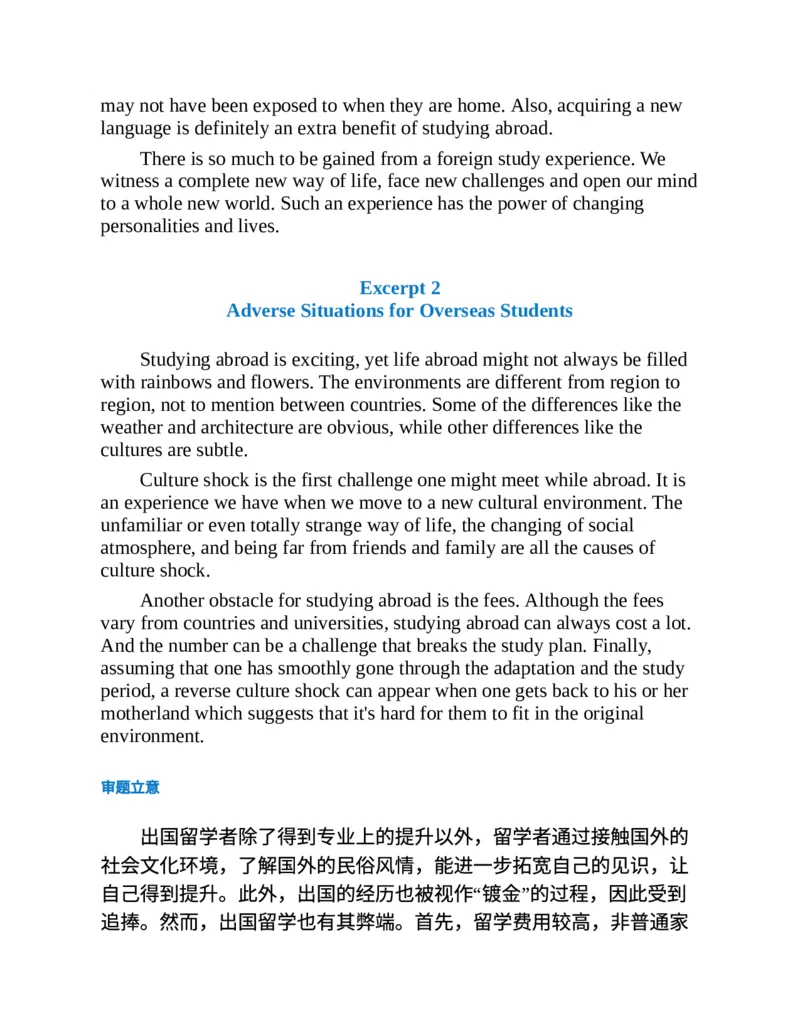 may not have been exposed to when they are home. Also, acquiring a new language is definitely an extra benefit of studying abroad.

There is so much to be gained from a foreign study experience. We witness a complete new way of life, face new challenges and open our mind to a whole new world. Such an experience has the power of changing personalities and lives.

Excerpt 2
Adverse Situations for Overseas Students

Studying abroad is exciting, yet life abroad might not always be filled with rainbows and flowers. The environments are different from region to region, not to mention between countries. Some of the differences like the weather and architecture are obvious, while other differences like the cultures are subtle.

Culture shock is the first challenge one might meet while abroad. It is an experience we have when we move to a new cultural environment. The unfamiliar or even totally strange way of life, the changing of social atmosphere, and being far from friends and family are all the causes of culture shock.

Another obstacle for studying abroad is the fees. Although the fees vary from countries and universities, studying abroad can always cost a lot. And the number can be a challenge that breaks the study plan. Finally, assuming that one has smoothly gone through the adaptation and the study period, a reverse culture shock can appear when one gets back to his or her motherland which suggests that it's hard for them to fit in the original environment.

审题立意

出国留学者除了得到专业上的提升以外，留学者通过接触国外的社会文化环境，了解国外的民俗风情，能进一步拓宽自己的见识，让自己得到提升。此外，出国的经历也被视作“镀金”的过程，因此受到追捧。然而，出国留学也有其弊端。首先，留学费用较高，非普通家